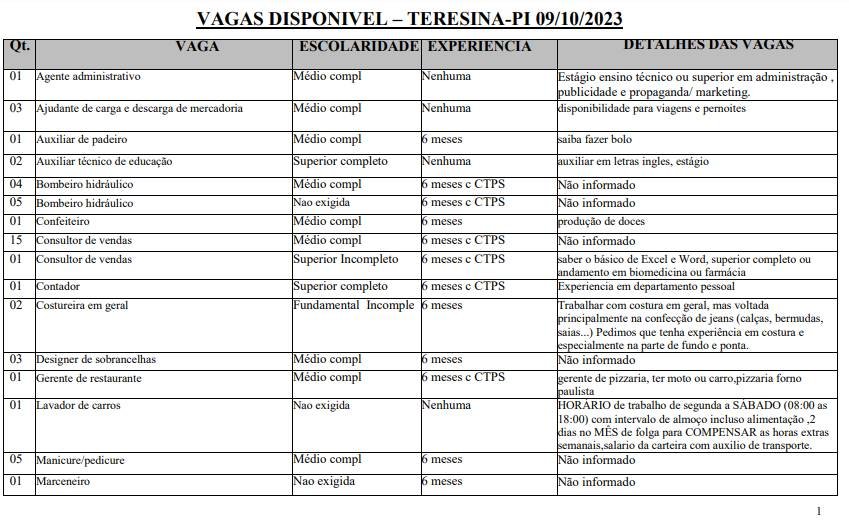 VAGAS DISPONIVEL – TERESINA-PI 09/10/2023

| Qt. | VAGA | ESCOLARIDADE | EXPERIENCIA | DETALHES DAS VAGAS |
|---|---|---|---|---|
| 01 | Agente administrativo | Médio compl | Nenhuma | Estágio ensino técnico ou superior em administração , publicidade e propaganda/ marketing. |
| 03 | Ajudante de carga e descarga de mercadoria | Médio compl | Nenhuma | disponibilidade para viagens e pernoites |
| 01 | Auxiliar de padeiro | Médio compl | 6 meses | saiba fazer bolo |
| 02 | Auxiliar técnico de educação | Superior completo | Nenhuma | auxiliar em letras ingles, estágio |
| 04 | Bombeiro hidráulico | Médio compl | 6 meses c CTPS | Não informado |
| 05 | Bombeiro hidráulico | Nao exigida | 6 meses c CTPS | Não informado |
| 01 | Confeiteiro | Médio compl | 6 meses | produção de doces |
| 15 | Consultor de vendas | Médio compl | 6 meses c CTPS | Não informado |
| 01 | Consultor de vendas | Superior Incompleto | 6 meses c CTPS | saber o básico de Excel e Word, superior completo ou andamento em biomedicina ou farmácia |
| 01 | Contador | Superior completo | 6 meses c CTPS | Experiencia em departamento pessoal |
| 02 | Costureira em geral | Fundamental Incomple | 6 meses | Trabalhar com costura em geral, mas voltada principalmente na confecção de jeans (calças, bermudas, saias...) Pedimos que tenha experiência em costura e especialmente na parte de fundo e ponta. |
| 03 | Designer de sobrancelhas | Médio compl | 6 meses | Não informado |
| 01 | Gerente de restaurante | Médio compl | 6 meses c CTPS | gerente de pizzaria, ter moto ou carro,pizzaria forno paulista |
| 01 | Lavador de carros | Nao exigida | Nenhuma | HORÁRIO de trabalho de segunda a SÁBADO (08:00 as 18:00) com intervalo de almoço incluso alimentação ,2 dias no MÊS de folga para COMPENSAR as horas extras semanais,salario da carteira com auxilio de transporte. |
| 05 | Manicure/pedicure | Médio compl | 6 meses | Não informado |
| 01 | Marceneiro | Nao exigida | 6 meses | Não informado |

1